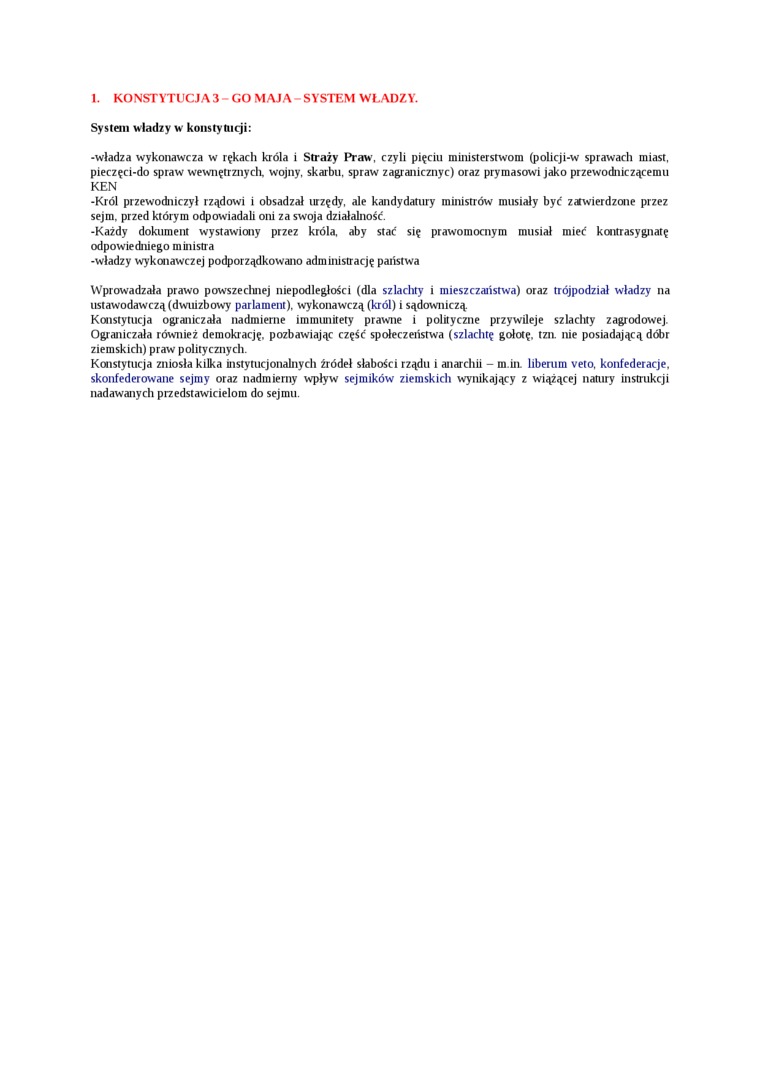 1. KONSTYTUCJA 3 – GO MAJA – SYSTEM WŁADZY.

System władzy w konstytucji:

-władza wykonawcza w rękach króla i Straży Praw, czyli pięciu ministerstwom (policji-w sprawach miast, pieczęci-do spraw wewnętrznych, wojny, skarbu, spraw zagranicznyc) oraz prymasowi jako przewodniczącemu KEN
-Król przewodniczył rządowi i obsadzał urzędy, ale kandydatury ministrów musiały być zatwierdzone przez sejm, przed którym odpowiadali oni za swoja działalność.
-Każdy dokument wystawiony przez króla, aby stać się prawomocnym musiał mieć kontrasygnatę odpowiedniego ministra
-władzy wykonawczej podporządkowano administrację państwa

Wprowadzała prawo powszechnej niepodległości (dla szlachty i mieszczaństwa) oraz trójpodział władzy na ustawodawczą (dwuizbowy parlament), wykonawczą (król) i sądowniczą.
Konstytucja ograniczała nadmierne immunitety prawne i polityczne przywileje szlachty zagrodowej. Ograniczała również demokrację, pozbawiając część społeczeństwa (szlachtę gołotę, tzn. nie posiadającą dóbr ziemskich) praw politycznych.
Konstytucja zniosła kilka instytucjonalnych źródeł słabości rządu i anarchii – m.in. liberum veto, konfederacje, skonfederowane sejmy oraz nadmierny wpływ sejmików ziemskich wynikający z wiążącej natury instrukcji nadawanych przedstawicielom do sejmu.